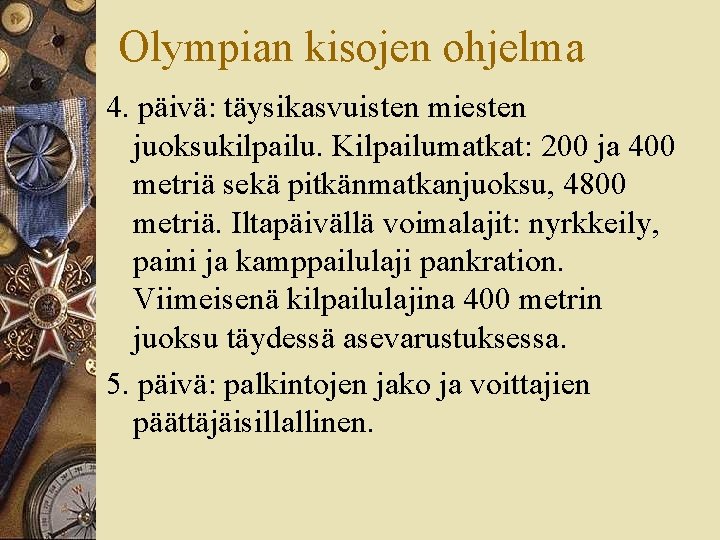 Olympian kisojen ohjelma

4. päivä: täysikasvuisten miesten juoksukilpailu. Kilpailumatkat: 200 ja 400 metriä sekä pitkänmatkanjuoksu, 4800 metriä. Iltapäivällä voimalajit: nyrkkeily, paini ja kamppailulaji pankration. Viimeisenä kilpailulajina 400 metrin juoksu täydessä asevarustuksessa.

5. päivä: palkintojen jako ja voittajien päättäjäisillallinen.